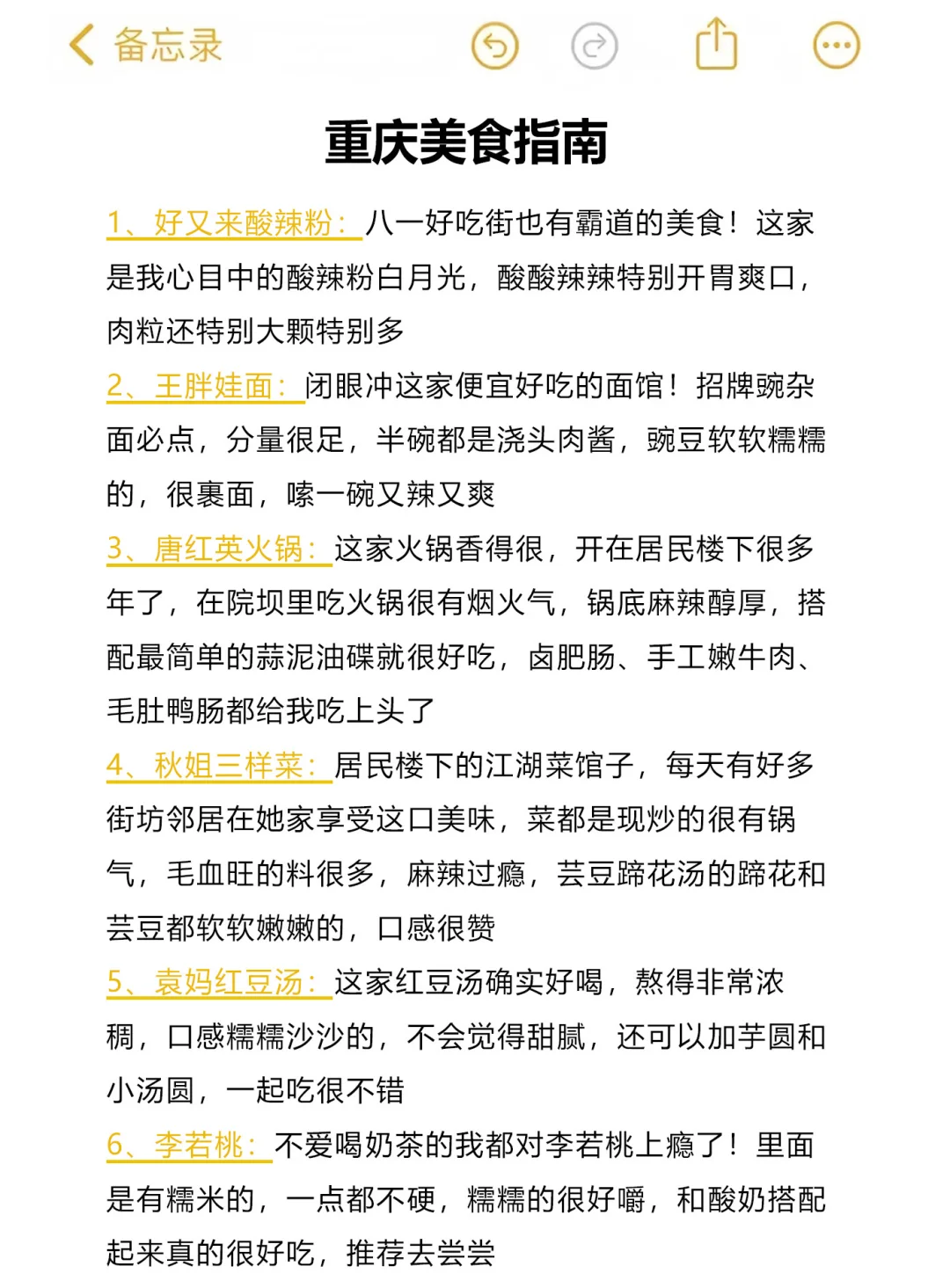 备忘录

重庆美食指南

1、好又来酸辣粉：八一好吃街也有霸道的美食！这家是我心目中的酸辣粉白月光，酸酸辣辣特别开胃爽口，肉粒还特别大颗特别多

2、王胖娃面：闭眼冲这家便宜好吃的面馆！招牌豌杂面必点，分量很足，半碗都是浇头肉酱，豌豆软软糯糯的，很裹面，嗦一碗又辣又爽

3、唐红英火锅：这家火锅香得很，开在居民楼下很多年了，在院坝里吃火锅很有烟火气，锅底麻辣醇厚，搭配最简单的蒜泥油碟就很好吃，卤肥肠、手工嫩牛肉、毛肚鸭肠都给我吃上头了

4、秋姐三样菜：居民楼下的江湖菜馆子，每天有好多街坊邻居在她家享受这口美味，菜都是现炒的很有锅气，毛血旺的料很多，麻辣过瘾，芸豆蹄花汤的蹄花和芸豆都软软嫩嫩的，口感很赞

5、袁妈红豆汤：这家红豆汤确实好喝，熬得非常浓稠，口感糯糯沙沙的，不会觉得甜腻，还可以加芋圆和小汤圆，一起吃很不错

6、李若桃：不爱喝奶茶的我都对李若桃上瘾了！里面是有糯米的，一点都不硬，糯糯的很好嚼，和酸奶搭配起来真的很好吃，推荐去尝尝